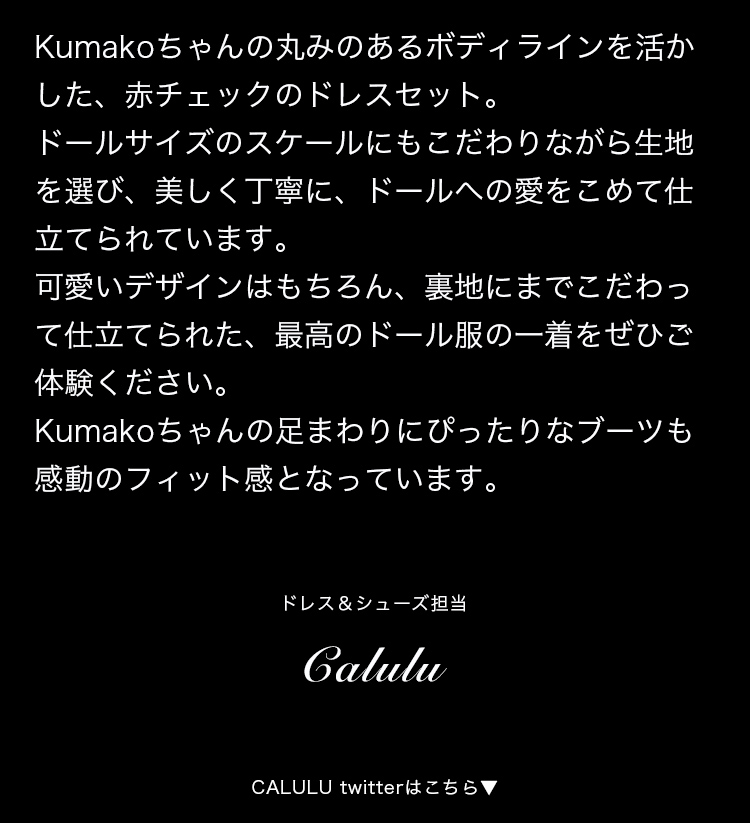 Kumakoちゃんの丸みのあるボディラインを活かした、赤チェックのドレスセット。
ドールサイズのスケールにもこだわりながら生地を選び、美しく丁寧に、ドールへの愛をこめて仕立てられています。
可愛いデザインはもちろん、裏地にまでこだわって仕立てられた、最高のドール服の一着をぜひご体験ください。
Kumakoちゃんの足まわりにぴったりなブーツも感動のフィット感となっています。

ドレス＆シューズ担当

Calulu

CALULU twitterはこちら▼